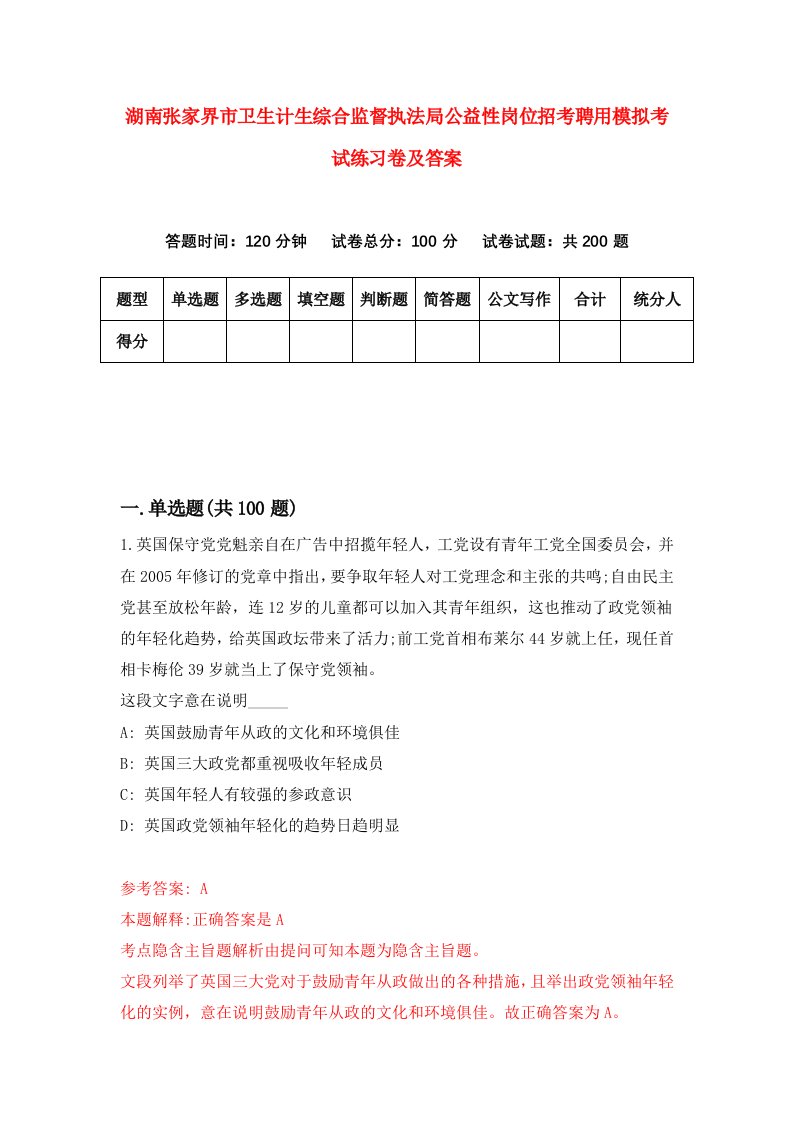 湖南张家界市卫生计生综合监督执法局公益性岗位招考聘用模拟考试练习卷及答案

答题时间：120 分钟　　试卷总分：100 分　　试卷试题：共 200 题

| 题型 | 单选题 | 多选题 | 填空题 | 判断题 | 简答题 | 公文写作 | 合计 | 统分人 |
|---|---|---|---|---|---|---|---|---|
| 得分 | | | | | | | | |

一.单选题(共 100 题)

1.英国保守党党魁亲自在广告中招揽年轻人，工党设有青年工党全国委员会，并在 2005 年修订的党章中指出，要争取年轻人对工党理念和主张的共鸣;自由民主党甚至放松年龄，连 12 岁的儿童都可以加入其青年组织，这也推动了政党领袖的年轻化趋势，给英国政坛带来了活力;前工党首相布莱尔 44 岁就上任，现任首相卡梅伦 39 岁就当上了保守党领袖。

这段文字意在说明_____

A: 英国鼓励青年从政的文化和环境俱佳

B: 英国三大政党都重视吸收年轻成员

C: 英国年轻人有较强的参政意识

D: 英国政党领袖年轻化的趋势日趋明显

参考答案: A

本题解释:正确答案是 A

考点隐含主旨题解析由提问可知本题为隐含主旨题。

文段列举了英国三大党对于鼓励青年从政做出的各种措施，且举出政党领袖年轻化的实例，意在说明鼓励青年从政的文化和环境俱佳。故正确答案为 A。